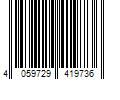 4 059729 419736